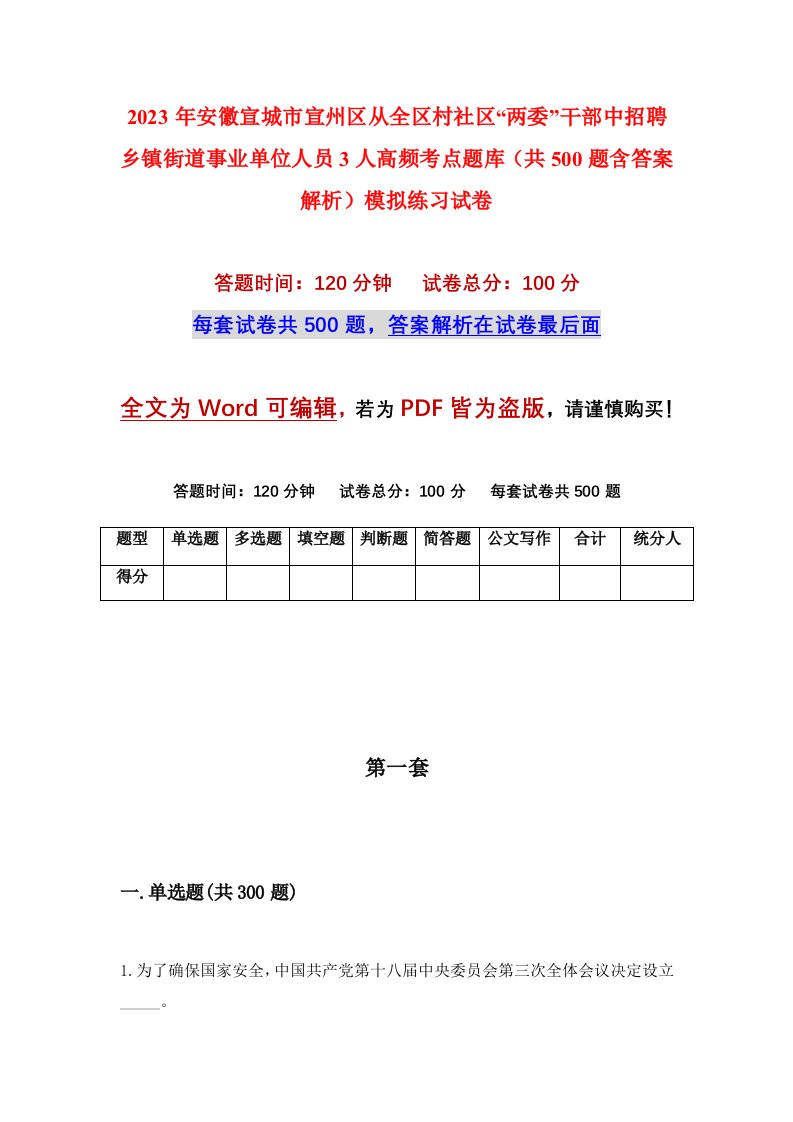 2023 年安徽宣城市宣州区从全区村社区“两委”干部中招聘乡镇街道事业单位人员 3 人高频考点题库（共 500 题含答案解析）模拟练习试卷

答题时间：120 分钟　　试卷总分：100 分

每套试卷共 500 题，答案解析在试卷最后面

全文为 Word 可编辑，若为 PDF 皆为盗版，请谨慎购买！

答题时间：120 分钟　　试卷总分：100 分　　每套试卷共 500 题

| 题型 | 单选题 | 多选题 | 填空题 | 判断题 | 简答题 | 公文写作 | 合计 | 统分人 |
|---|---|---|---|---|---|---|---|---|
| 得分 | | | | | | | | |

第一套

一. 单选题(共 300 题)

1. 为了确保国家安全，中国共产党第十八届中央委员会第三次全体会议决定设立_____。